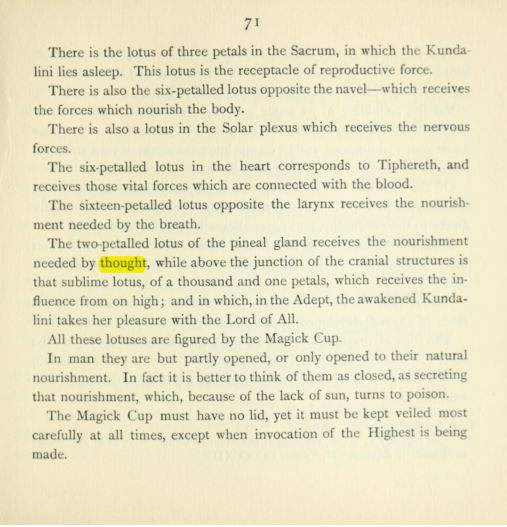 71

There is the lotus of three petals in the Sacrum, in which the Kundalini lies asleep. This lotus is the receptacle of reproductive force.

There is also the six-petalled lotus opposite the navel—which receives the forces which nourish the body.

There is also a lotus in the Solar plexus which receives the nervous forces.

The six-petalled lotus in the heart corresponds to Tiphereth, and receives those vital forces which are connected with the blood.

The sixteen-petalled lotus opposite the larynx receives the nourishment needed by the breath.

The two-petalled lotus of the pineal gland receives the nourishment needed by thought, while above the junction of the cranial structures is that sublime lotus, of a thousand and one petals, which receives the influence from on high; and in which, in the Adept, the awakened Kundalini takes her pleasure with the Lord of All.

All these lotuses are figured by the Magick Cup.

In man they are but partly opened, or only opened to their natural nourishment. In fact it is better to think of them as closed, as secreting that nourishment, which, because of the lack of sun, turns to poison.

The Magick Cup must have no lid, yet it must be kept veiled most carefully at all times, except when invocation of the Highest is being made.